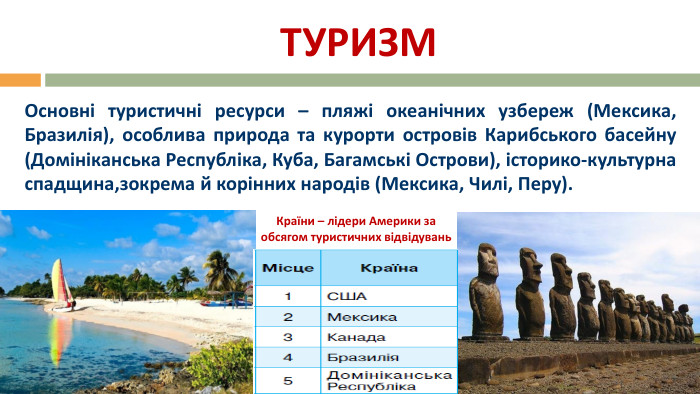 ТУРИЗМ

Основні туристичні ресурси – пляжі океанічних узбереж (Мексика, Бразилія), особлива природа та курорти островів Карибського басейну (Домініканська Республіка, Куба, Багамські Острови), історико-культурна спадщина,зокрема й корінних народів (Мексика, Чилі, Перу).

Країни – лідери Америки за обсягом туристичних відвідувань

| Місце | Країна |
|---|---|
| 1 | США |
| 2 | Мексика |
| 3 | Канада |
| 4 | Бразилія |
| 5 | Домініканська Республіка |